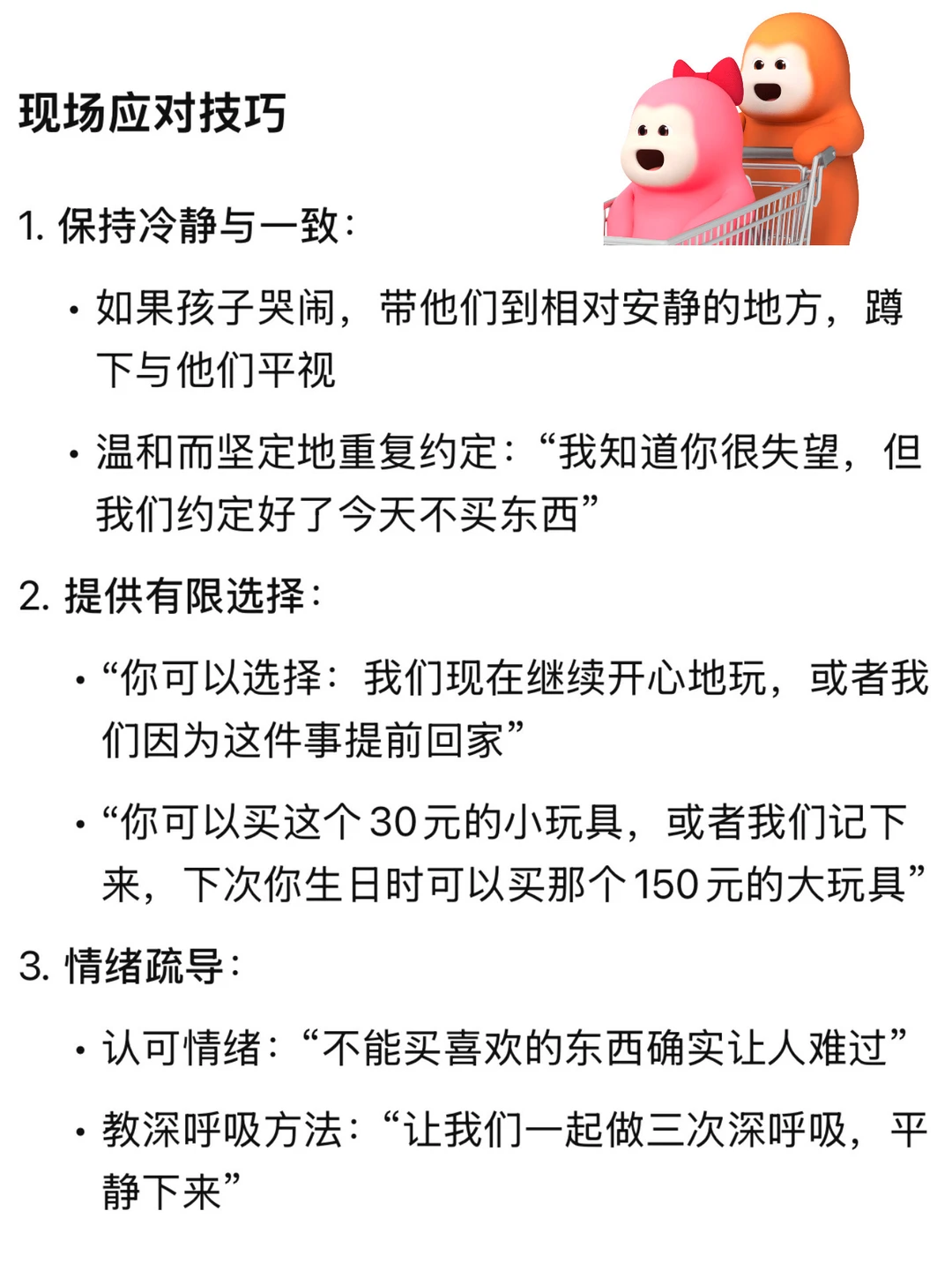 现场应对技巧

1. 保持冷静与一致：

• 如果孩子哭闹，带他们到相对安静的地方，蹲下与他们平视

• 温和而坚定地重复约定：“我知道你很失望，但我们约定好了今天不买东西”

2. 提供有限选择：

• “你可以选择：我们现在继续开心地玩，或者我们因为这件事提前回家”

• “你可以买这个30元的小玩具，或者我们记下来，下次你生日时可以买那个150元的大玩具”

3. 情绪疏导：

• 认可情绪：“不能买喜欢的东西确实让人难过”

• 教深呼吸方法：“让我们一起做三次深呼吸，平静下来”